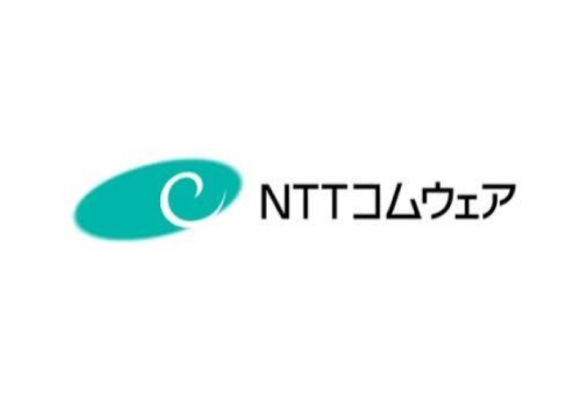 NTTコムウェア